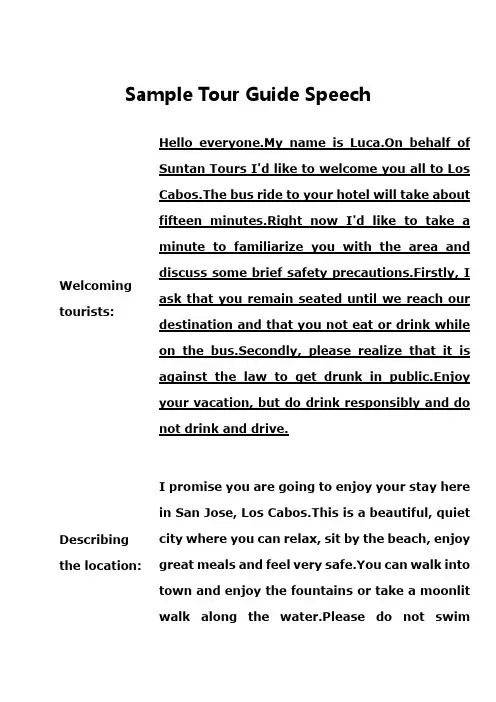 Sample Tour Guide Speech

Welcoming tourists:

Hello everyone.My name is Luca.On behalf of Suntan Tours I'd like to welcome you all to Los Cabos.The bus ride to your hotel will take about fifteen minutes.Right now I'd like to take a minute to familiarize you with the area and discuss some brief safety precautions.Firstly, I ask that you remain seated until we reach our destination and that you not eat or drink while on the bus.Secondly, please realize that it is against the law to get drunk in public.Enjoy your vacation, but do drink responsibly and do not drink and drive.

Describing the location:

I promise you are going to enjoy your stay here in San Jose, Los Cabos.This is a beautiful, quiet city where you can relax, sit by the beach, enjoy great meals and feel very safe.You can walk into town and enjoy the fountains or take a moonlit walk along the water.Please do not swim